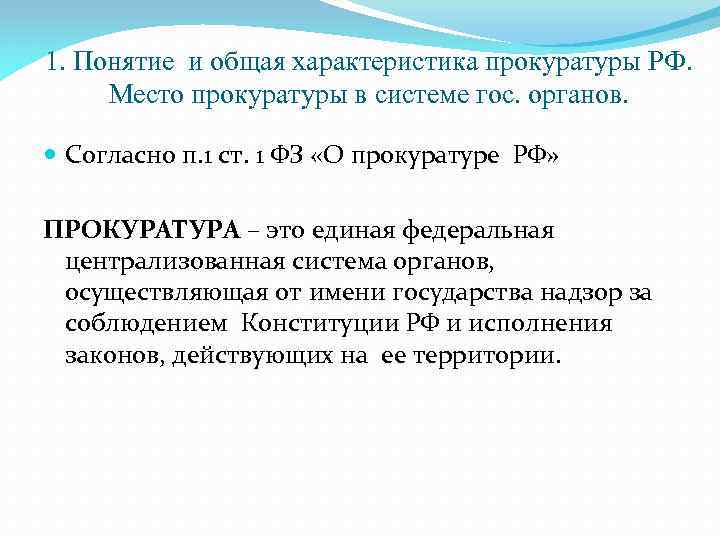 1. Понятие и общая характеристика прокуратуры РФ. Место прокуратуры в системе гос. органов.

Согласно п.1 ст. 1 ФЗ «О прокуратуре РФ»

ПРОКУРАТУРА – это единая федеральная централизованная система органов, осуществляющая от имени государства надзор за соблюдением Конституции РФ и исполнения законов, действующих на ее территории.